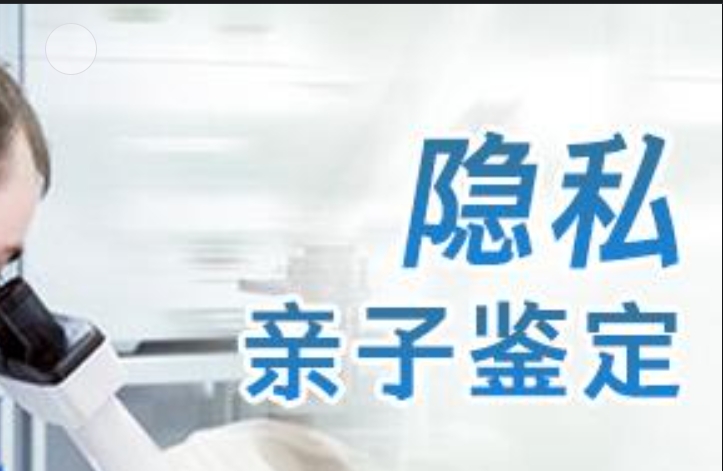 隐私
亲子鉴定